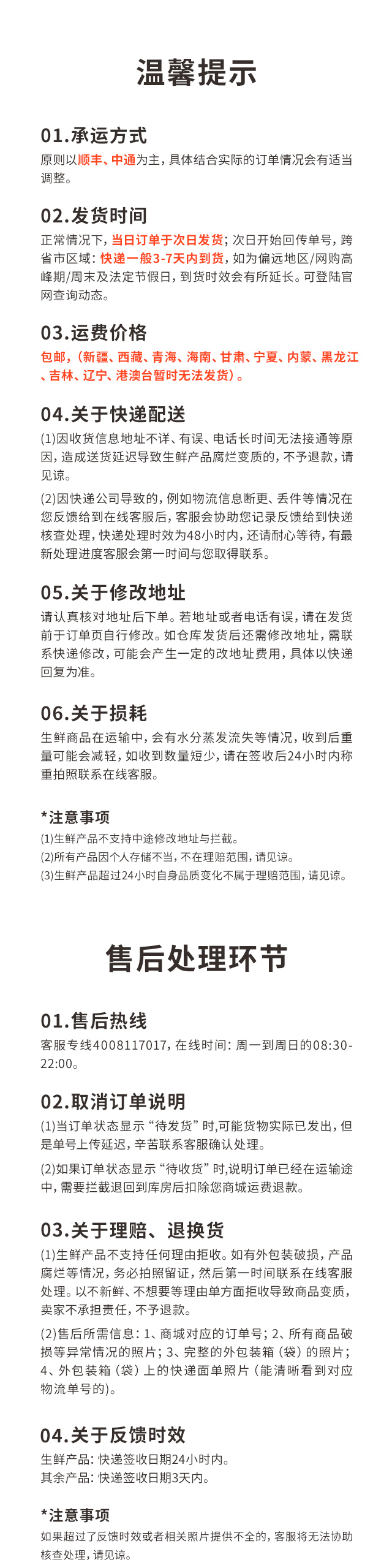 温馨提示

01.承运方式
原则以顺丰、中通为主，具体结合实际的订单情况会有适当调整。

02.发货时间
正常情况下，当日订单于次日发货；次日开始回传单号，跨省市区域：快递一般3-7天内到货，如为偏远地区/网购高峰期/周末及法定节假日，到货时效会有所延长。可登陆官网查询动态。

03.运费价格
包邮，（新疆、西藏、青海、海南、甘肃、宁夏、内蒙、黑龙江、吉林、辽宁、港澳台暂时无法发货）。

04.关于快递配送
(1)因收货信息地址不详、有误、电话长时间无法接通等原因，造成送货延迟导致生鲜产品腐烂变质的，不予退款，请见谅。

(2)因快递公司导致的，例如物流信息断更、丢件等情况在您反馈给到在线客服后，客服会协助您记录反馈给到快递核查处理，快递处理时效为48小时内，还请耐心等待，有最新处理进度客服会第一时间与您取得联系。

05.关于修改地址
请认真核对地址后下单。若地址或者电话有误，请在发货前于订单页自行修改。如仓库发货后还需修改地址，需联系快递修改，可能会产生一定的改地址费用，具体以快递回复为准。

06.关于损耗
生鲜商品在运输中，会有水分蒸发流失等情况，收到后重量可能会减轻，如收到数量短少，请在签收后24小时内称重拍照联系在线客服。

*注意事项
(1)生鲜产品不支持中途修改地址与拦截。
(2)所有产品因个人存储不当，不在理赔范围，请见谅。
(3)生鲜产品超过24小时自身品质变化不属于理赔范围，请见谅。

售后处理环节

01.售后热线
客服专线4008117017，在线时间：周一到周日的08:30-22:00。

02.取消订单说明
(1)当订单状态显示“待发货”时,可能货物实际已发出，但是单号上传延迟，辛苦联系客服确认处理。

(2)如果订单状态显示“待收货”时,说明订单已经在运输途中，需要拦截退回到库房后扣除您商城运费退款。

03.关于理赔、退换货
(1)生鲜产品不支持任何理由拒收。如有外包装破损，产品腐烂等情况，务必拍照留证，然后第一时间联系在线客服处理。以不新鲜、不想要等理由单方面拒收导致商品变质，卖家不承担责任，不予退款。

(2)售后所需信息：1、商城对应的订单号；2、所有商品破损等异常情况的照片；3、完整的外包装箱（袋）的照片；4、外包装箱（袋）上的快递面单照片（能清晰看到对应物流单号的）。

04.关于反馈时效
生鲜产品：快递签收日期24小时内。
其余产品：快递签收日期3天内。

*注意事项
如果超过了反馈时效或者相关照片提供不全的，客服将无法协助核查处理，请见谅。